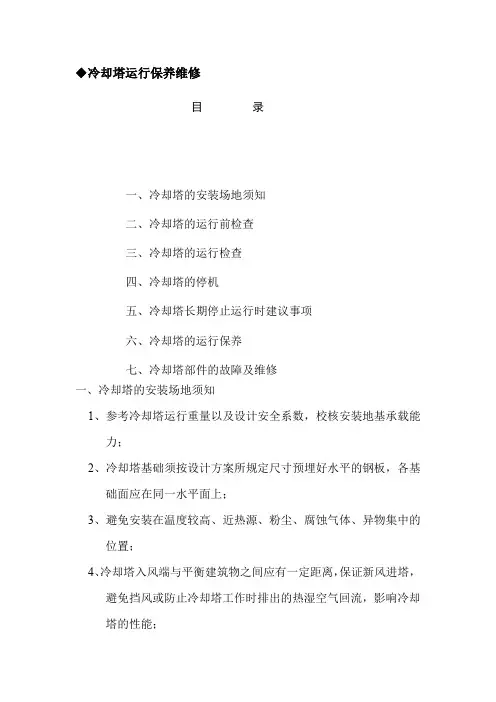 ◆冷却塔运行保养维修

目　　录

一、冷却塔的安装场地须知

二、冷却塔的运行前检查

三、冷却塔的运行检查

四、冷却塔的停机

五、冷却塔长期停止运行时建议事项

六、冷却塔的运行保养

七、冷却塔部件的故障及维修

一、冷却塔的安装场地须知

1、参考冷却塔运行重量以及设计安全系数，校核安装地基承载能力；

2、冷却塔基础须按设计方案所规定尺寸预埋好水平的钢板，各基础面应在同一水平面上；

3、避免安装在温度较高、近热源、粉尘、腐蚀气体、异物集中的位置；

4、冷却塔入风端与平衡建筑物之间应有一定距离，保证新风进塔，避免挡风或防止冷却塔工作时排出的热湿空气回流，影响冷却塔的性能；